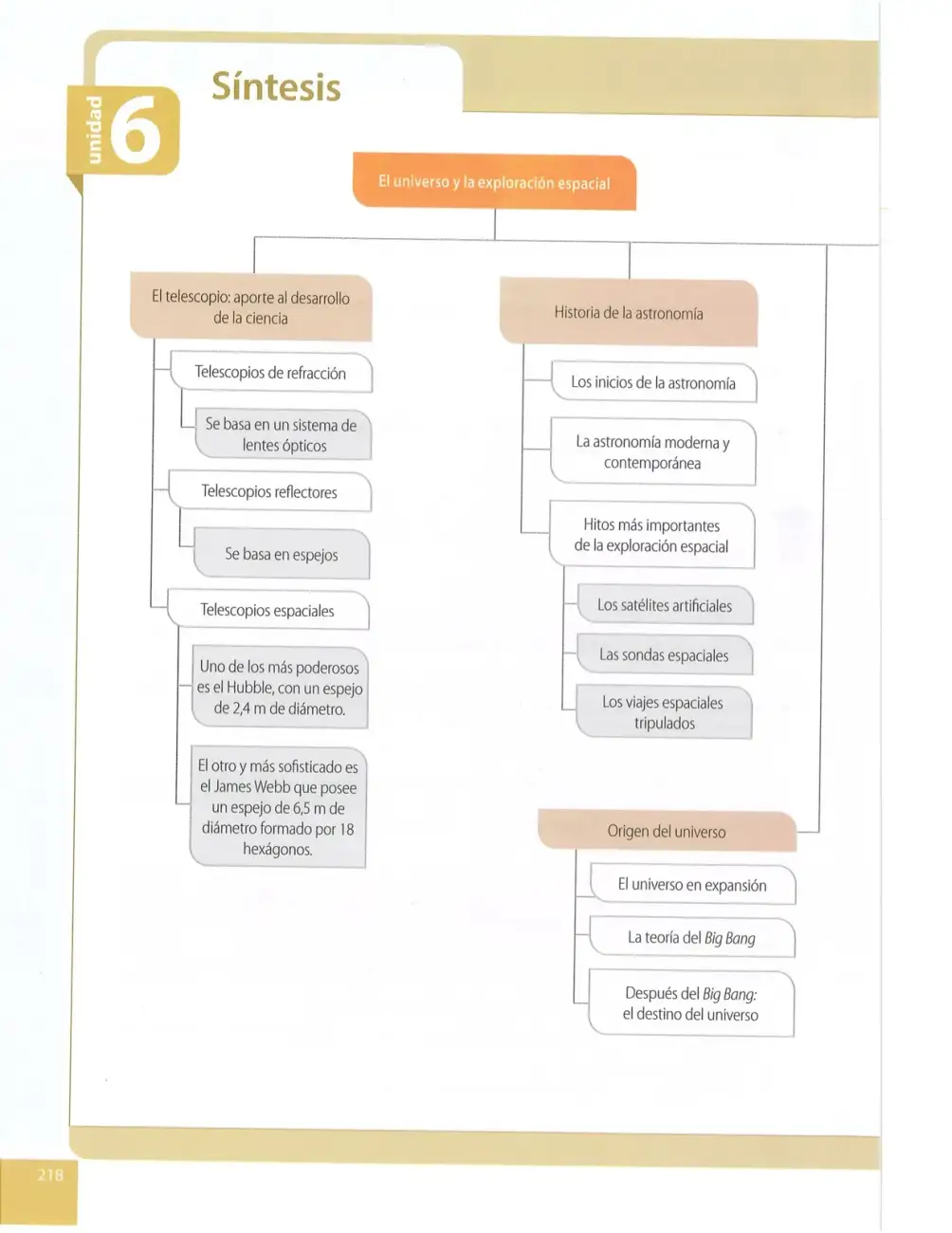 unidad 6

Síntesis

El universo y la exploración espacial

El telescopio: aporte al desarrollo de la ciencia

Telescopios de refracción

Se basa en un sistema de lentes ópticos

Telescopios reflectores

Se basa en espejos

Telescopios espaciales

Uno de los más poderosos es el Hubble, con un espejo de 2,4 m de diámetro.

El otro y más sofisticado es el James Webb que posee un espejo de 6,5 m de diámetro formado por 18 hexágonos.

Historia de la astronomía

Los inicios de la astronomía

La astronomía moderna y contemporánea

Hitos más importantes de la exploración espacial

Los satélites artificiales

Las sondas espaciales

Los viajes espaciales tripulados

Origen del universo

El universo en expansión

La teoría del Big Bang

Después del Big Bang: el destino del universo

218